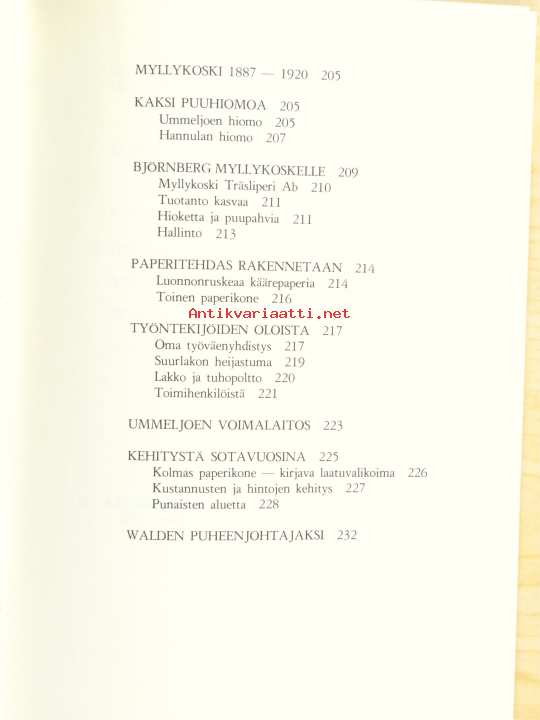 MYLLYKOSKI 1887 — 1920 205

KAKSI PUUHIOMOA 205
Ummeljoen hiomo 205
Hannulan hiomo 207

BJÖRNBERG MYLLYKOSKELLE 209
Myllykoski Träsliperi Ab 210
Tuotanto kasvaa 211
Hioketta ja puupahvia 211
Hallinto 213

PAPERITEHDAS RAKENNETAAN 214
Luonnonruskeaa käärepaperia 214
Toinen paperikone 216

Antikvariaatti.net

TYÖNTEKIJÖIDEN OLOISTA 217
Oma työväenyhdistys 217
Suurlakon heijastuma 219
Lakko ja tuhopoltto 220
Toimihenkilöistä 221

UMMELJOEN VOIMALAITOS 223

KEHITYSTÄ SOTAVUOSINA 225
Kolmas paperikone — kirjava laatuvalikoima 226
Kustannusten ja hintojen kehitys 227
Punaisten aluetta 228

WALDEN PUHEENJOHTAJAKSI 232